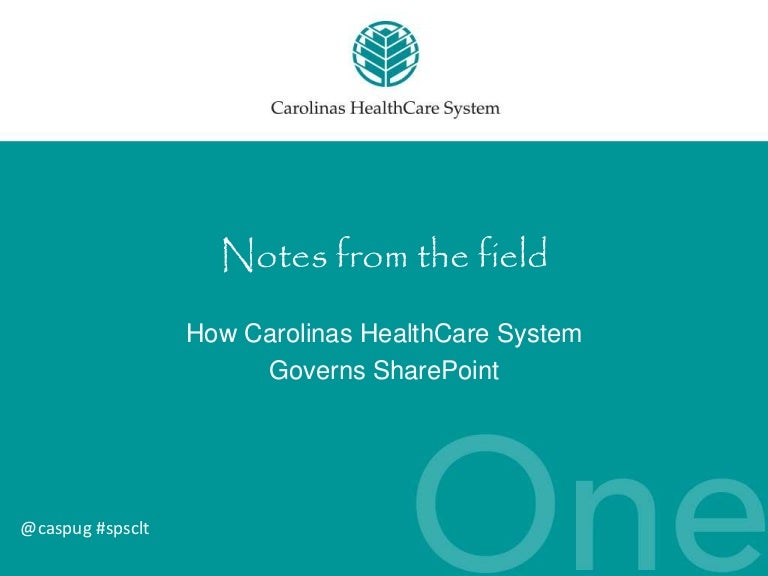 Carolinas HealthCare System

Notes from the field

How Carolinas HealthCare System Governs SharePoint

One

@caspug #spsclt